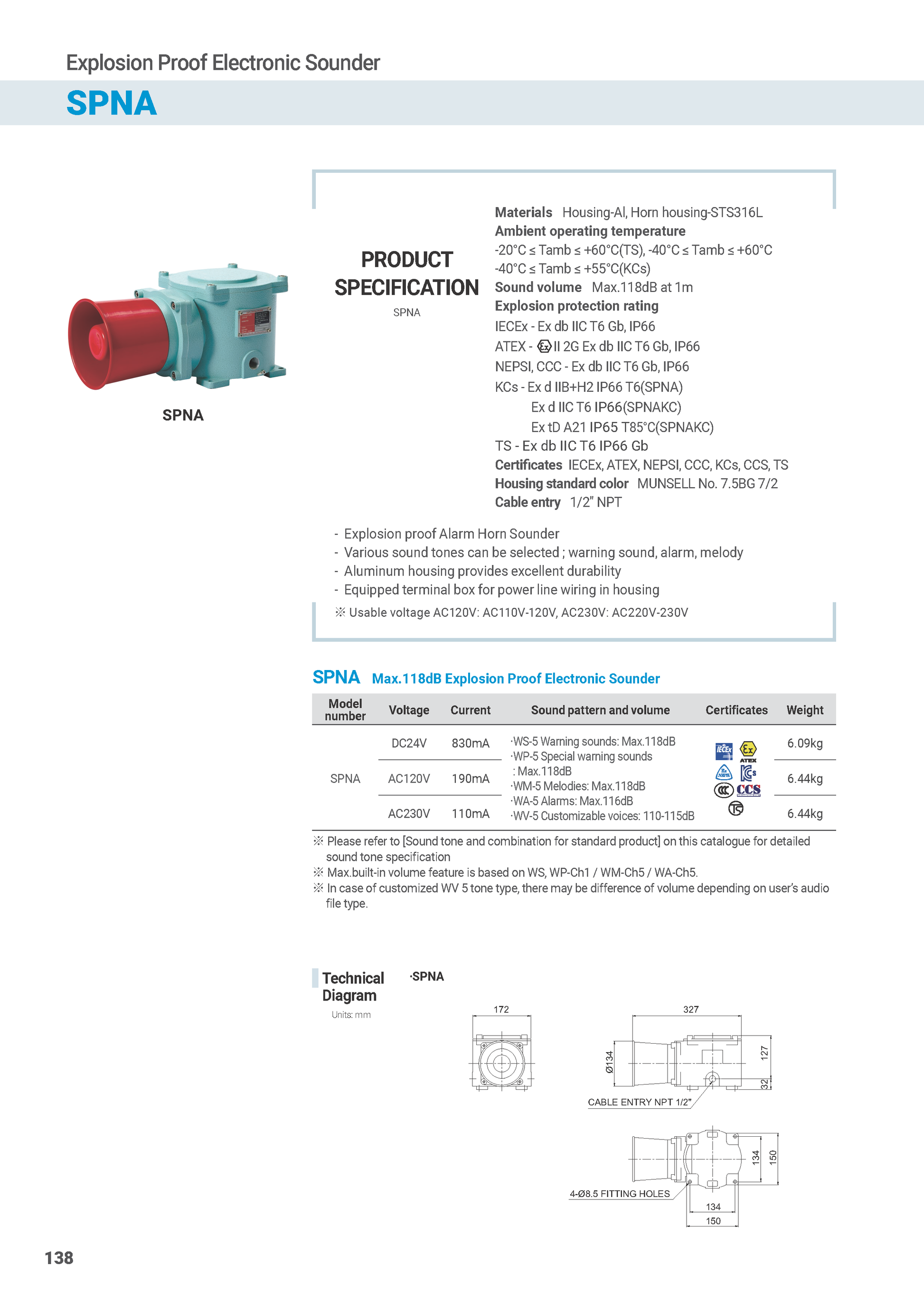 Explosion Proof Electronic Sounder

SPNA

SPNA

PRODUCT SPECIFICATION

SPNA

Materials Housing-Al, Horn housing-STS316L

Ambient operating temperature

-20°C ≤ Tamb ≤ +60°C(TS), -40°C ≤ Tamb ≤ +60°C

-40°C ≤ Tamb ≤ +55°C(KCs)

Sound volume Max.118dB at 1m

Explosion protection rating

IECEx - Ex db IIC T6 Gb, IP66

ATEX - II 2G Ex db IIC T6 Gb, IP66

NEPSI, CCC - Ex db IIC T6 Gb, IP66

KCs - Ex d IIB+H2 IP66 T6(SPNA)

Ex d IIC T6 IP66(SPNAKC)

Ex tD A21 IP65 T85°C(SPNAKC)

TS - Ex db IIC T6 IP66 Gb

Certificates IECEx, ATEX, NEPSI, CCC, KCs, CCS, TS

Housing standard color MUNSELL No. 7.5BG 7/2

Cable entry 1/2" NPT

- Explosion proof Alarm Horn Sounder
- Various sound tones can be selected ; warning sound, alarm, melody
- Aluminum housing provides excellent durability
- Equipped terminal box for power line wiring in housing

※ Usable voltage AC120V: AC110V-120V, AC230V: AC220V-230V

SPNA Max.118dB Explosion Proof Electronic Sounder

| Model number | Voltage | Current | Sound pattern and volume | Certificates | Weight |
|---|---|---|---|---|---|
| SPNA | DC24V | 830mA | ·WS-5 Warning sounds: Max.118dB ·WP-5 Special warning sounds : Max.118dB ·WM-5 Melodies: Max.118dB ·WA-5 Alarms: Max.116dB ·WV-5 Customizable voices: 110-115dB | IECEx ATEX CCS | 6.09kg |
| | AC120V | 190mA | | | 6.44kg |
| | AC230V | 110mA | | | 6.44kg |

※ Please refer to [Sound tone and combination for standard product] on this catalogue for detailed sound tone specification

※ Max.built-in volume feature is based on WS, WP-Ch1 / WM-Ch5 / WA-Ch5.

※ In case of customized WV 5 tone type, there may be difference of volume depending on user's audio file type.

Technical Diagram

Units: mm

·SPNA

172

327

Ø134

127

32

CABLE ENTRY NPT 1/2"

134

150

4-Ø8.5 FITTING HOLES

134

150

138